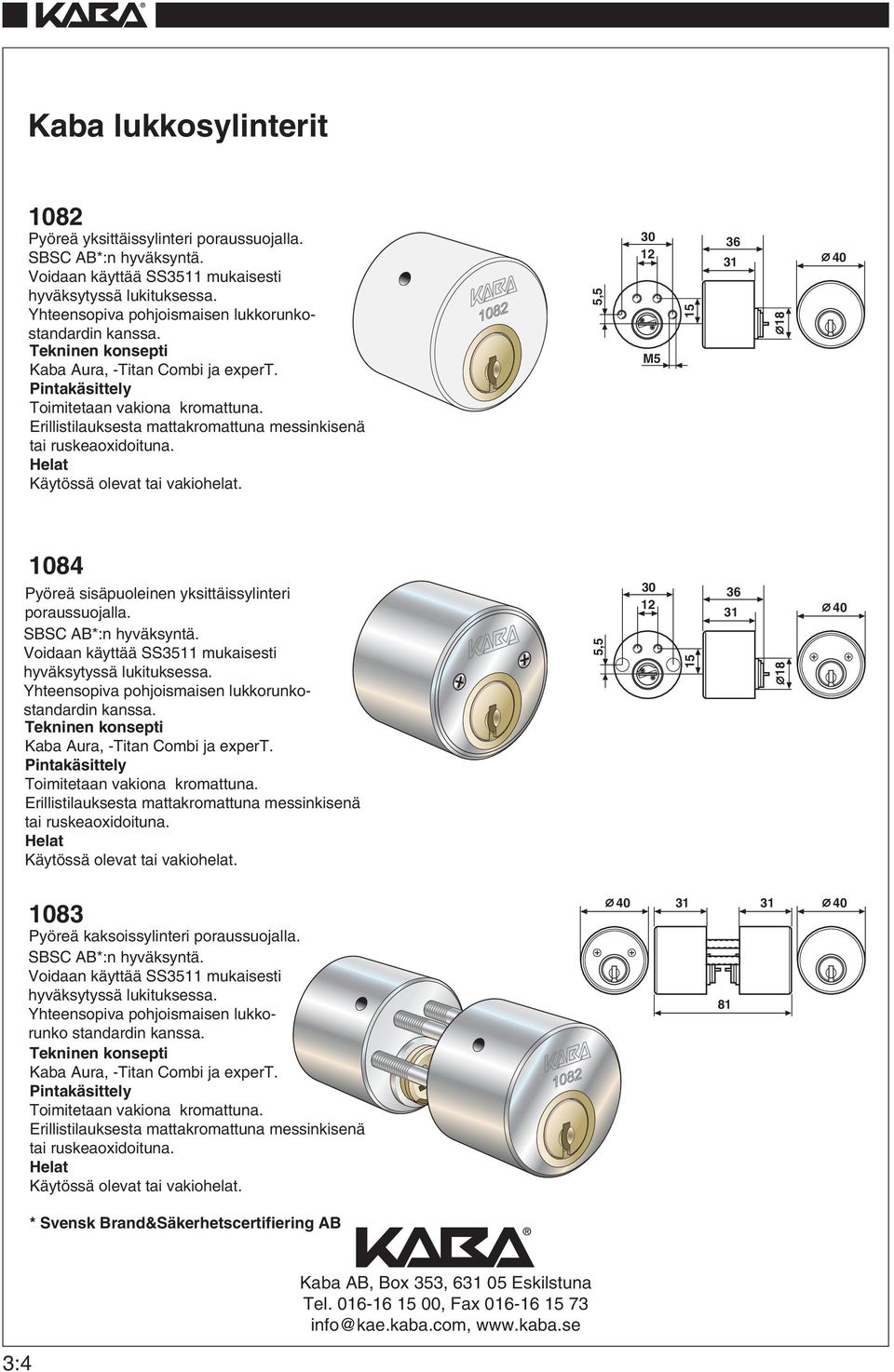 KABA®

Kaba lukkosylinterit

1082
Pyöreä yksittäissylinteri poraussuojalla.
SBSC AB*:n hyväksyntä.
Voidaan käyttää SS3511 mukaisesti hyväksytyssä lukituksessa.
Yhteensopiva pohjoismaisen lukkorunkostandardin kanssa.
Tekninen konsepti
Kaba Aura, -Titan Combi ja experT.
Pintakäsittely
Toimitetaan vakiona kromattuna.
Erillistilauksesta mattakromattuna messinkisenä tai ruskeaoxidoituna.
Helat
Käytössä olevat tai vakiohelat.

KABA 1082

5,5
30
12
M5
15
36
31
Ø18
Ø 40

1084
Pyöreä sisäpuoleinen yksittäissylinteri poraussuojalla.
SBSC AB*:n hyväksyntä.
Voidaan käyttää SS3511 mukaisesti hyväksytyssä lukituksessa.
Yhteensopiva pohjoismaisen lukkorunkostandardin kanssa.
Tekninen konsepti
Kaba Aura, -Titan Combi ja experT.
Pintakäsittely
Toimitetaan vakiona kromattuna.
Erillistilauksesta mattakromattuna messinkisenä tai ruskeaoxidoituna.
Helat
Käytössä olevat tai vakiohelat.

KABA

5,5
30
12
15
36
31
Ø18
Ø 40

1083
Pyöreä kaksoissylinteri poraussuojalla.
SBSC AB*:n hyväksyntä.
Voidaan käyttää SS3511 mukaisesti hyväksytyssä lukituksessa.
Yhteensopiva pohjoismaisen lukkorunko standardin kanssa.
Tekninen konsepti
Kaba Aura, -Titan Combi ja experT.
Pintakäsittely
Toimitetaan vakiona kromattuna.
Erillistilauksesta mattakromattuna messinkisenä tai ruskeaoxidoituna.
Helat
Käytössä olevat tai vakiohelat.

KABA 1082

Ø 40
31
31
Ø 40
81

* Svensk Brand&Säkerhetscertifiering AB

KABA®

Kaba AB, Box 353, 631 05 Eskilstuna
Tel. 016-16 15 00, Fax 016-16 15 73
info@kae.kaba.com, www.kaba.se

3:4